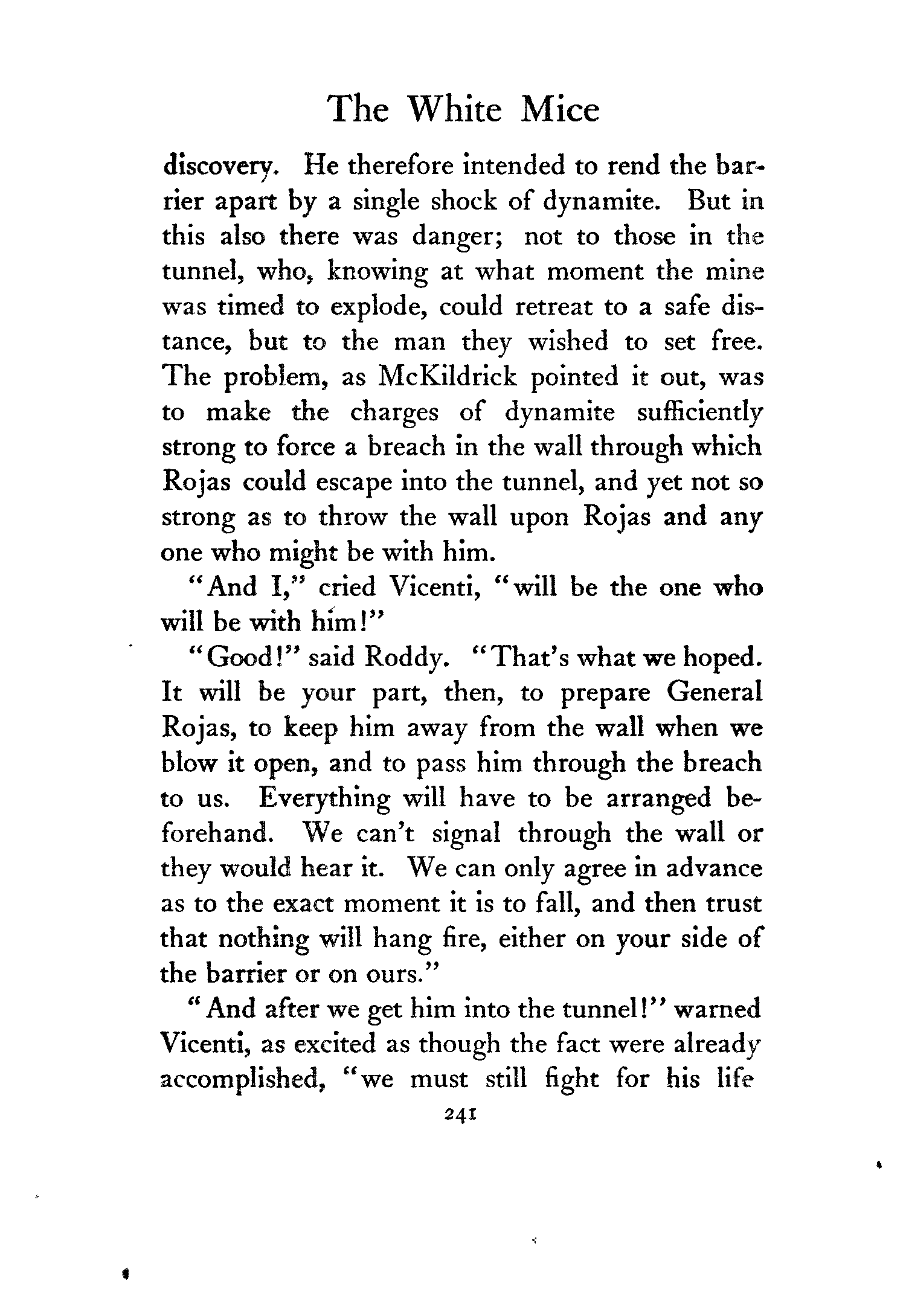 The White Mice

discovery. He therefore intended to rend the barrier apart by a single shock of dynamite. But in this also there was danger; not to those in the tunnel, who, knowing at what moment the mine was timed to explode, could retreat to a safe distance, but to the man they wished to set free. The problem, as McKildrick pointed it out, was to make the charges of dynamite sufficiently strong to force a breach in the wall through which Rojas could escape into the tunnel, and yet not so strong as to throw the wall upon Rojas and any one who might be with him.

"And I," cried Vicenti, "will be the one who will be with him!"

"Good!" said Roddy. "That's what we hoped. It will be your part, then, to prepare General Rojas, to keep him away from the wall when we blow it open, and to pass him through the breach to us. Everything will have to be arranged beforehand. We can't signal through the wall or they would hear it. We can only agree in advance as to the exact moment it is to fall, and then trust that nothing will hang fire, either on your side of the barrier or on ours."

"And after we get him into the tunnel!" warned Vicenti, as excited as though the fact were already accomplished, "we must still fight for his life

241